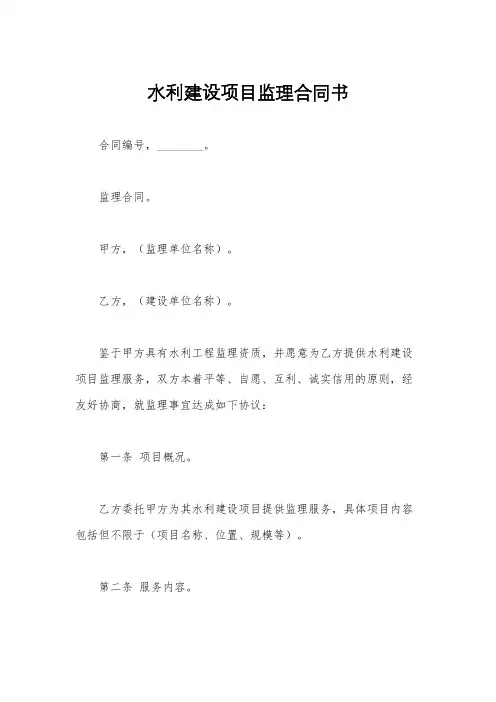 水利建设项目监理合同书

合同编号，________。

监理合同。

甲方，（监理单位名称）。

乙方，（建设单位名称）。

鉴于甲方具有水利工程监理资质，并愿意为乙方提供水利建设项目监理服务，双方本着平等、自愿、互利、诚实信用的原则，经友好协商，就监理事宜达成如下协议：

第一条 项目概况。

乙方委托甲方为其水利建设项目提供监理服务，具体项目内容包括但不限于（项目名称、位置、规模等）。

第二条 服务内容。